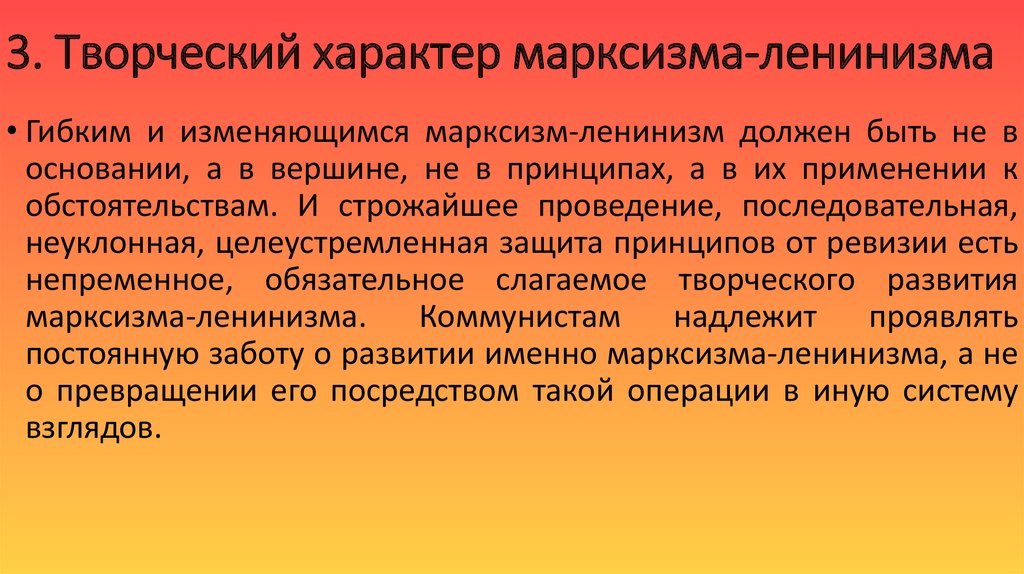 3. Творческий характер марксизма-ленинизма

• Гибким и изменяющимся марксизм-ленинизм должен быть не в основании, а в вершине, не в принципах, а в их применении к обстоятельствам. И строжайшее проведение, последовательная, неуклонная, целеустремленная защита принципов от ревизии есть непременное, обязательное слагаемое творческого развития марксизма-ленинизма. Коммунистам надлежит проявлять постоянную заботу о развитии именно марксизма-ленинизма, а не о превращении его посредством такой операции в иную систему взглядов.